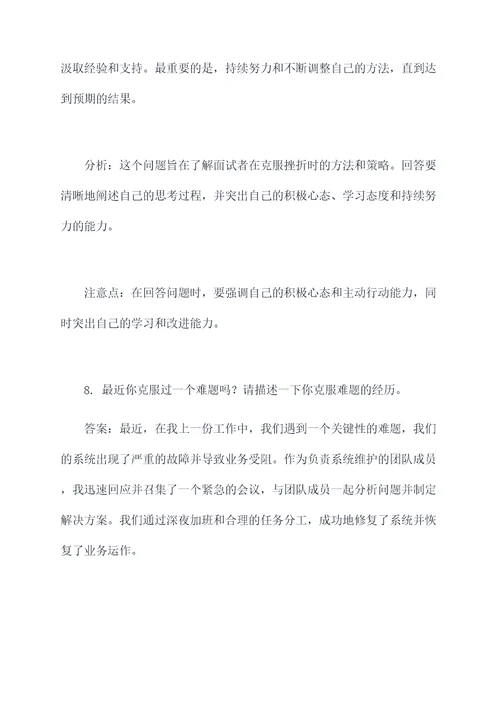 汲取经验和支持。最重要的是，持续努力和不断调整自己的方法，直到达到预期的结果。

分析：这个问题旨在了解面试者在克服挫折时的方法和策略。回答要清晰地阐述自己的思考过程，并突出自己的积极心态、学习态度和持续努力的能力。

注意点：在回答问题时，要强调自己的积极心态和主动行动能力，同时突出自己的学习和改进能力。

8. 最近你克服过一个难题吗？请描述一下你克服难题的经历。

答案：最近，在我上一份工作中，我们遇到一个关键性的难题，我们的系统出现了严重的故障并导致业务受阻。作为负责系统维护的团队成员，我迅速回应并召集了一个紧急的会议，与团队成员一起分析问题并制定解决方案。我们通过深夜加班和合理的任务分工，成功地修复了系统并恢复了业务运作。